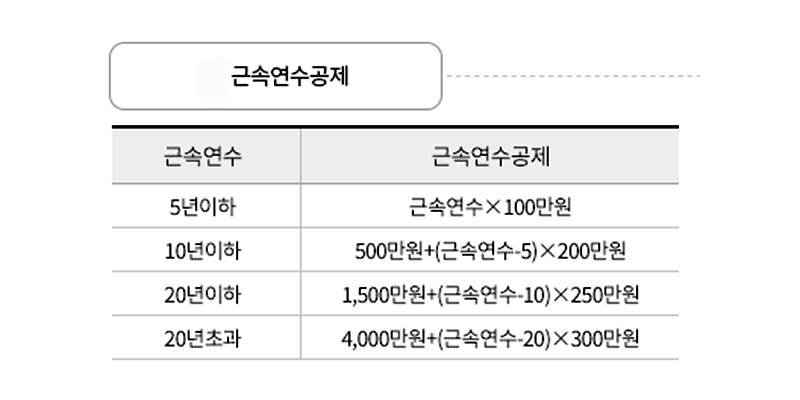 근속연수공제

| 근속연수 | 근속연수공제 |
|---|---|
| 5년이하 | 근속연수×100만원 |
| 10년이하 | 500만원+(근속연수-5)×200만원 |
| 20년이하 | 1,500만원+(근속연수-10)×250만원 |
| 20년초과 | 4,000만원+(근속연수-20)×300만원 |